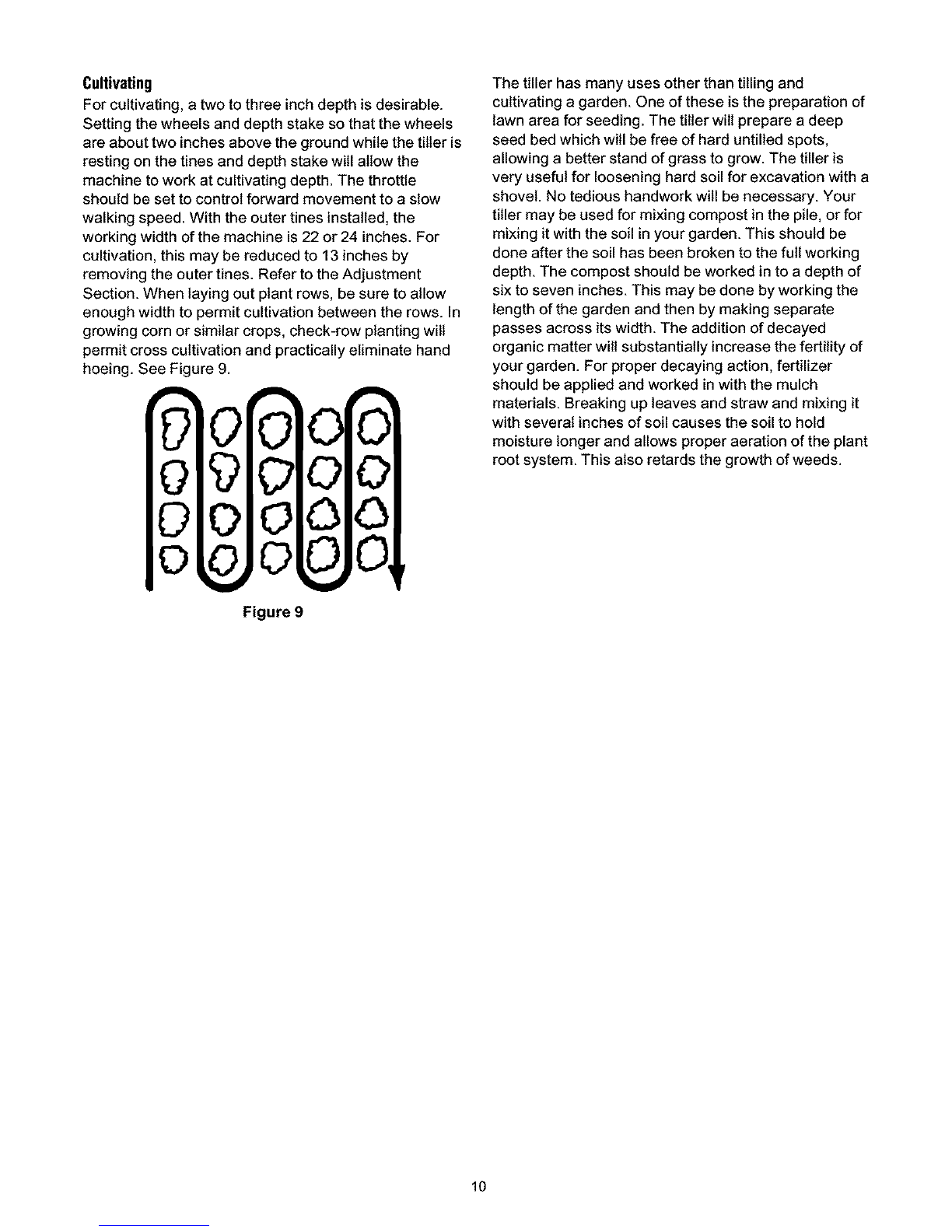 Cultivating

For cultivating, a two to three inch depth is desirable. Setting the wheels and depth stake so that the wheels are about two inches above the ground while the tiller is resting on the tines and depth stake will allow the machine to work at cultivating depth. The throttle should be set to control forward movement to a slow walking speed. With the outer tines installed, the working width of the machine is 22 or 24 inches. For cultivation, this may be reduced to 13 inches by removing the outer tines. Refer to the Adjustment Section. When laying out plant rows, be sure to allow enough width to permit cultivation between the rows. In growing corn or similar crops, check-row planting will permit cross cultivation and practically eliminate hand hoeing. See Figure 9.

Figure 9

The tiller has many uses other than tilling and cultivating a garden. One of these is the preparation of lawn area for seeding. The tiller will prepare a deep seed bed which will be free of hard untilled spots, allowing a better stand of grass to grow. The tiller is very useful for loosening hard soil for excavation with a shovel. No tedious handwork will be necessary. Your tiller may be used for mixing compost in the pile, or for mixing it with the soil in your garden. This should be done after the soil has been broken to the full working depth. The compost should be worked in to a depth of six to seven inches. This may be done by working the length of the garden and then by making separate passes across its width. The addition of decayed organic matter will substantially increase the fertility of your garden. For proper decaying action, fertilizer should be applied and worked in with the mulch materials. Breaking up leaves and straw and mixing it with several inches of soil causes the soil to hold moisture longer and allows proper aeration of the plant root system. This also retards the growth of weeds.

10